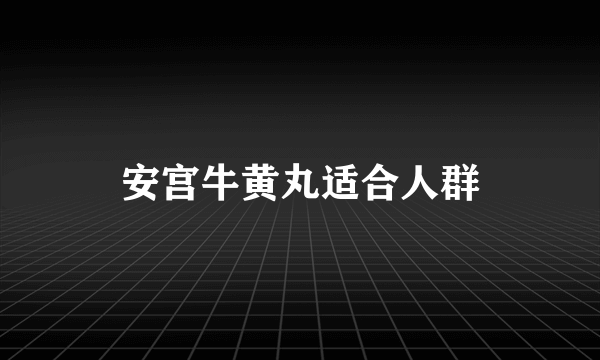 安宫牛黄丸适合人群